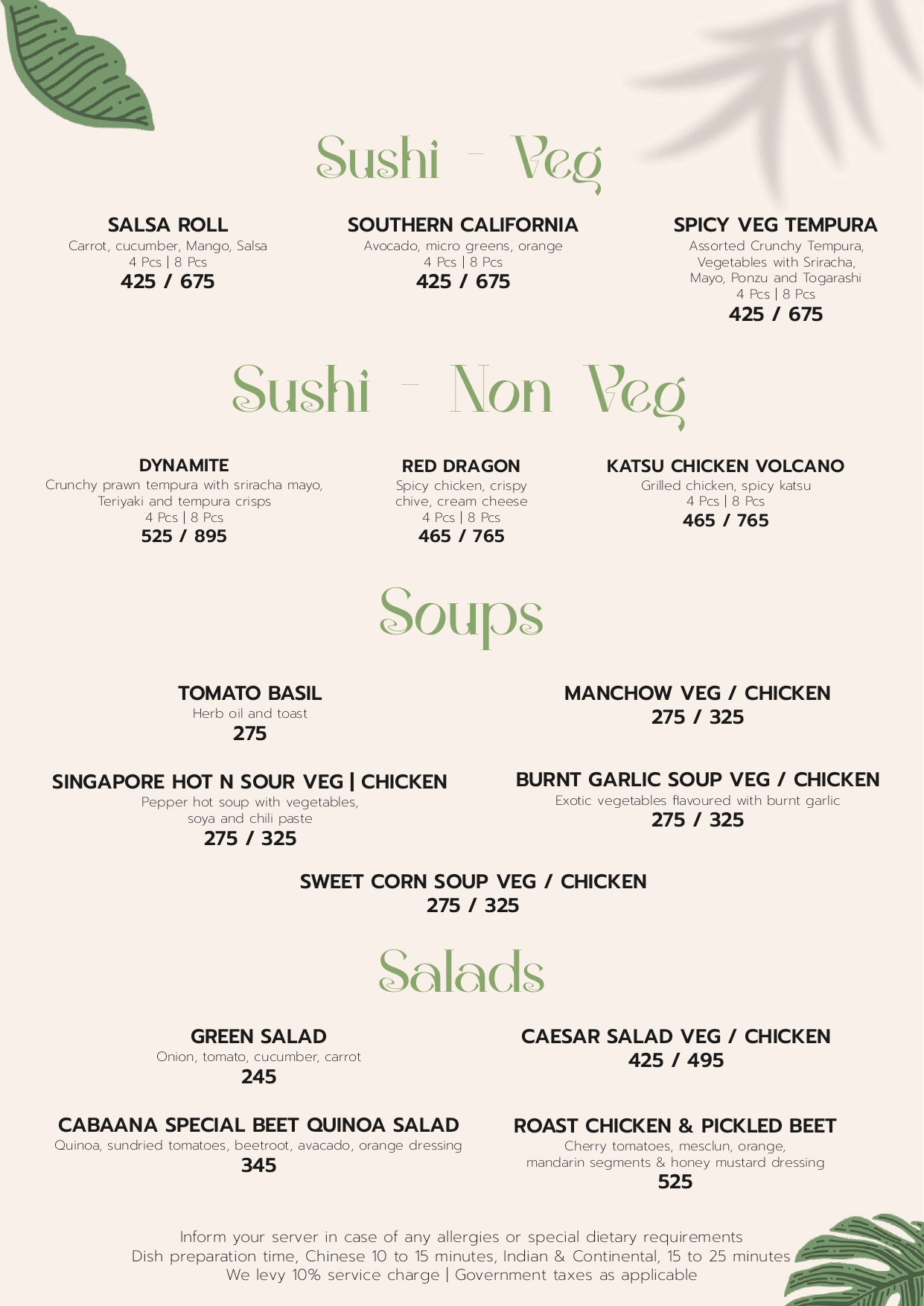 Sushi - Veg

SALSA ROLL
Carrot, cucumber, Mango, Salsa
4 Pcs | 8 Pcs
425 / 675

SOUTHERN CALIFORNIA
Avocado, micro greens, orange
4 Pcs | 8 Pcs
425 / 675

SPICY VEG TEMPURA
Assorted Crunchy Tempura, Vegetables with Sriracha, Mayo, Ponzu and Togarashi
4 Pcs | 8 Pcs
425 / 675

Sushi - Non Veg

DYNAMITE
Crunchy prawn tempura with sriracha mayo, Teriyaki and tempura crisps
4 Pcs | 8 Pcs
525 / 895

RED DRAGON
Spicy chicken, crispy chive, cream cheese
4 Pcs | 8 Pcs
465 / 765

KATSU CHICKEN VOLCANO
Grilled chicken, spicy katsu
4 Pcs | 8 Pcs
465 / 765

Soups

TOMATO BASIL
Herb oil and toast
275

MANCHOW VEG / CHICKEN
275 / 325

SINGAPORE HOT N SOUR VEG | CHICKEN
Pepper hot soup with vegetables, soya and chili paste
275 / 325

BURNT GARLIC SOUP VEG / CHICKEN
Exotic vegetables flavoured with burnt garlic
275 / 325

SWEET CORN SOUP VEG / CHICKEN
275 / 325

Salads

GREEN SALAD
Onion, tomato, cucumber, carrot
245

CAESAR SALAD VEG / CHICKEN
425 / 495

CABAANA SPECIAL BEET QUINOA SALAD
Quinoa, sundried tomatoes, beetroot, avacado, orange dressing
345

ROAST CHICKEN & PICKLED BEET
Cherry tomatoes, mesclun, orange, mandarin segments & honey mustard dressing
525

Inform your server in case of any allergies or special dietary requirements
Dish preparation time, Chinese 10 to 15 minutes, Indian & Continental, 15 to 25 minutes
We levy 10% service charge | Government taxes as applicable